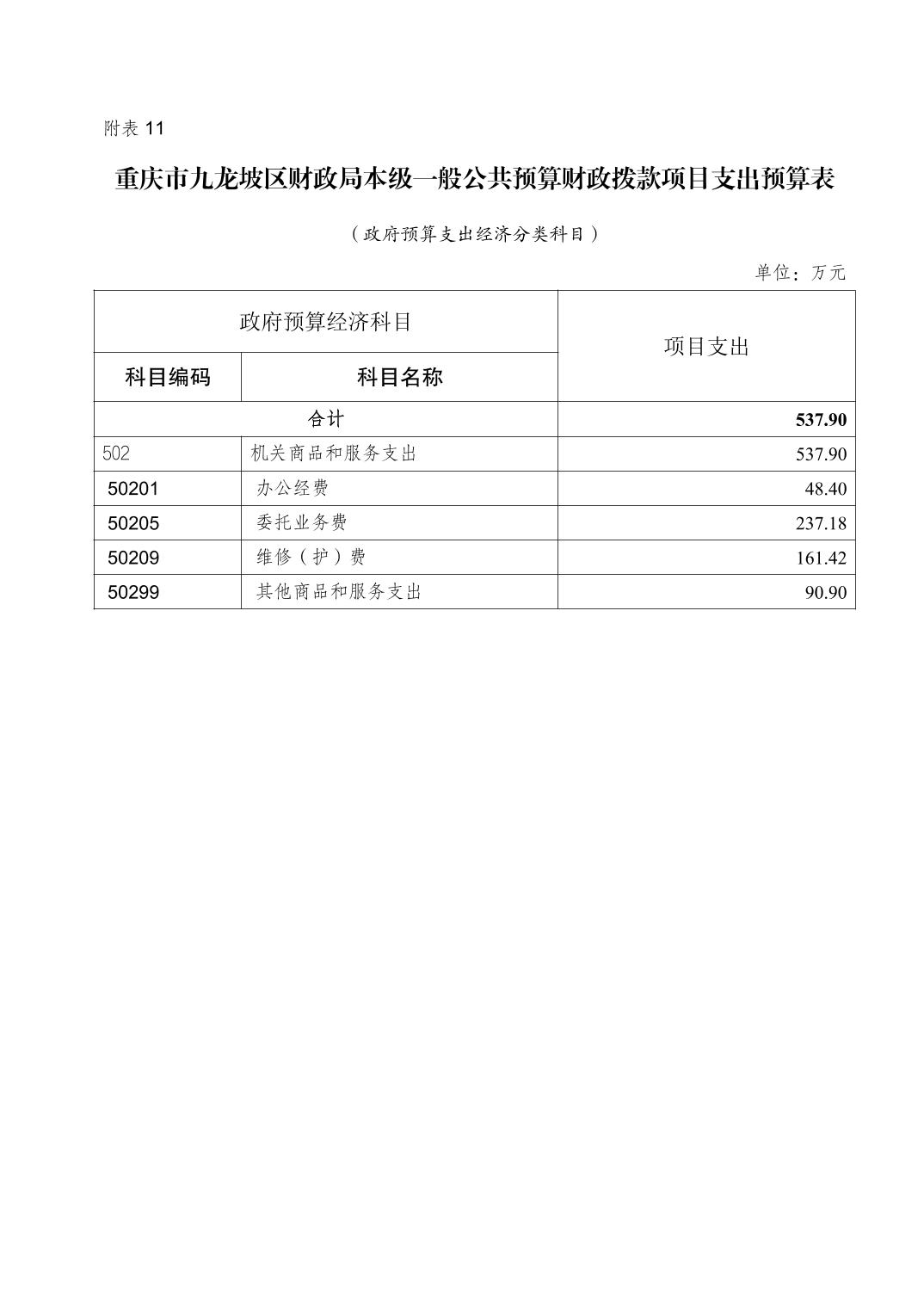 附表 11

重庆市九龙坡区财政局本级一般公共预算财政拨款项目支出预算表

（政府预算支出经济分类科目）

单位：万元

| 政府预算经济科目 | | 项目支出 |
|---|---|---|
| 科目编码 | 科目名称 | |
| 合计 | | 537.90 |
| 502 | 机关商品和服务支出 | 537.90 |
| 50201 | 办公经费 | 48.40 |
| 50205 | 委托业务费 | 237.18 |
| 50209 | 维修（护）费 | 161.42 |
| 50299 | 其他商品和服务支出 | 90.90 |